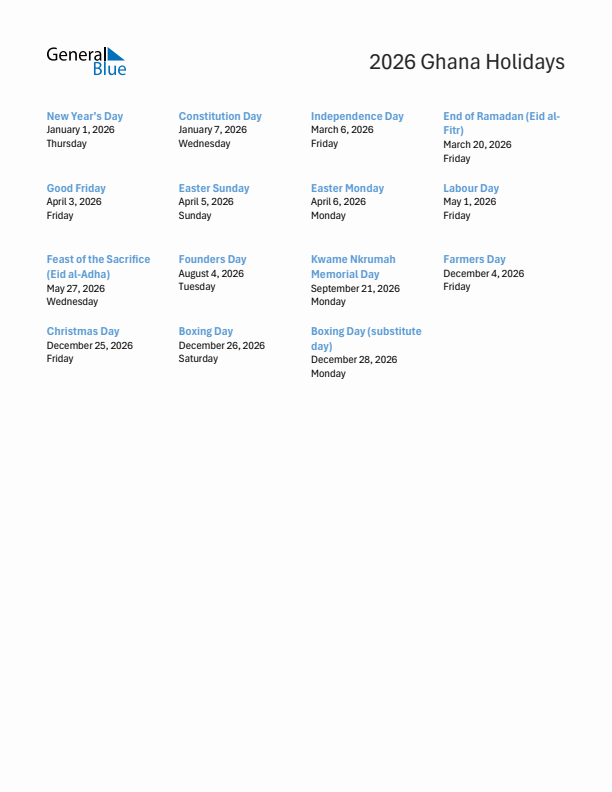 General Blue

2026 Ghana Holidays

New Year's Day
January 1, 2026
Thursday

Constitution Day
January 7, 2026
Wednesday

Independence Day
March 6, 2026
Friday

End of Ramadan (Eid al-Fitr)
March 20, 2026
Friday

Good Friday
April 3, 2026
Friday

Easter Sunday
April 5, 2026
Sunday

Easter Monday
April 6, 2026
Monday

Labour Day
May 1, 2026
Friday

Feast of the Sacrifice (Eid al-Adha)
May 27, 2026
Wednesday

Founders Day
August 4, 2026
Tuesday

Kwame Nkrumah Memorial Day
September 21, 2026
Monday

Farmers Day
December 4, 2026
Friday

Christmas Day
December 25, 2026
Friday

Boxing Day
December 26, 2026
Saturday

Boxing Day (substitute day)
December 28, 2026
Monday